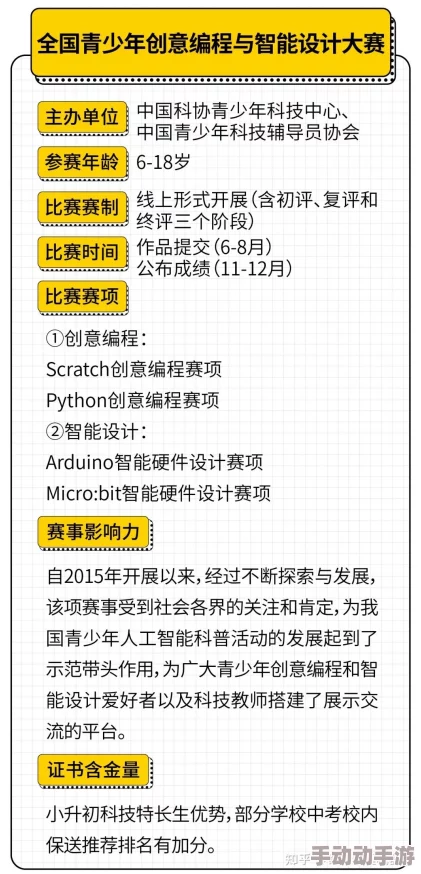 全国青少年创意编程与智能设计大赛

主办单位 中国科协青少年科技中心、中国青少年科技辅导员协会

参赛年龄 6-18岁

比赛赛制 线上形式开展（含初评、复评和终评三个阶段）

比赛时间 作品提交（6-8月）
公布成绩（11-12月）

比赛赛项

①创意编程：
Scratch创意编程赛项
Python创意编程赛项
②智能设计：
Arduino智能硬件设计赛项
Micro:bit智能硬件设计赛项

赛事影响力

自2015年开展以来，经过不断探索与发展，该项赛事受到社会各界的关注和肯定，为我国青少年人工智能科普活动的发展起到了示范带头作用，为广大青少年创意编程和智能设计爱好者以及科技教师搭建了展示交流的平台。

证书含金量

小升初科技特长生优势，部分学校中考校内保送推荐排名有加分。

知乎 手动动手游